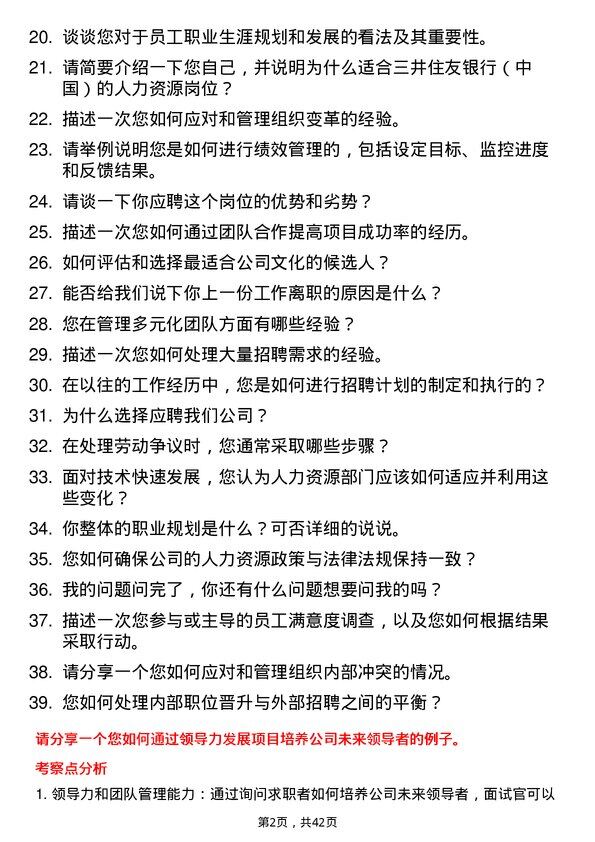 20. 谈谈您对于员工职业生涯规划和发展的看法及其重要性。

21. 请简要介绍一下您自己，并说明为什么适合三井住友银行（中国）的人力资源岗位？

22. 描述一次您如何应对和管理组织变革的经验。

23. 请举例说明您是如何进行绩效管理的，包括设定目标、监控进度和反馈结果。

24. 请谈一下你应聘这个岗位的优势和劣势？

25. 描述一次您如何通过团队合作提高项目成功率的经历。

26. 如何评估和选择最适合公司文化的候选人？

27. 能否给我们说下你上一份工作离职的原因是什么？

28. 您在管理多元化团队方面有哪些经验？

29. 描述一次您如何处理大量招聘需求的经验。

30. 在以往的工作经历中，您是如何进行招聘计划的制定和执行的？

31. 为什么选择应聘我们公司？

32. 在处理劳动争议时，您通常采取哪些步骤？

33. 面对技术快速发展，您认为人力资源部门应该如何适应并利用这些变化？

34. 你整体的职业规划是什么？可否详细的说说。

35. 您如何确保公司的人力资源政策与法律法规保持一致？

36. 我的问题问完了，你还有什么问题想要问我的吗？

37. 描述一次您参与或主导的员工满意度调查，以及您如何根据结果采取行动。

38. 请分享一个您如何应对和管理组织内部冲突的情况。

39. 您如何处理内部职位晋升与外部招聘之间的平衡？

请分享一个您如何通过领导力发展项目培养公司未来领导者的例子。

考察点分析

1. 领导力和团队管理能力：通过询问求职者如何培养公司未来领导者，面试官可以

第2页，共42页